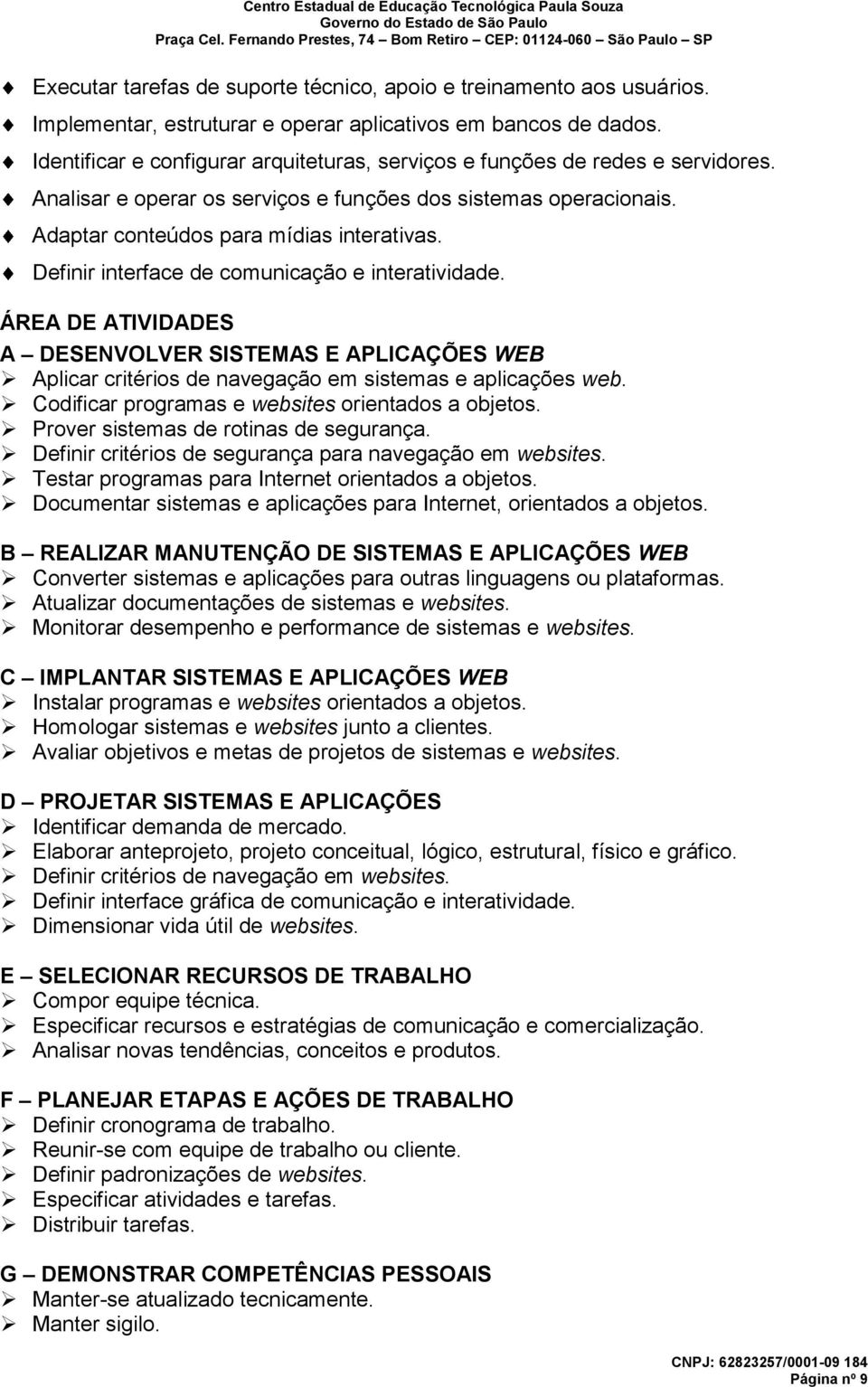 Centro Estadual de Educação Tecnológica Paula Souza
Governo do Estado de São Paulo
Praça Cel. Fernando Prestes, 74 – Bom Retiro – CEP: 01124-060 – São Paulo – SP

Executar tarefas de suporte técnico, apoio e treinamento aos usuários.
Implementar, estruturar e operar aplicativos em bancos de dados.
Identificar e configurar arquiteturas, serviços e funções de redes e servidores.
Analisar e operar os serviços e funções dos sistemas operacionais.
Adaptar conteúdos para mídias interativas.
Definir interface de comunicação e interatividade.

ÁREA DE ATIVIDADES
A – DESENVOLVER SISTEMAS E APLICAÇÕES WEB
Aplicar critérios de navegação em sistemas e aplicações web.
Codificar programas e websites orientados a objetos.
Prover sistemas de rotinas de segurança.
Definir critérios de segurança para navegação em websites.
Testar programas para Internet orientados a objetos.
Documentar sistemas e aplicações para Internet, orientados a objetos.

B – REALIZAR MANUTENÇÃO DE SISTEMAS E APLICAÇÕES WEB
Converter sistemas e aplicações para outras linguagens ou plataformas.
Atualizar documentações de sistemas e websites.
Monitorar desempenho e performance de sistemas e websites.

C – IMPLANTAR SISTEMAS E APLICAÇÕES WEB
Instalar programas e websites orientados a objetos.
Homologar sistemas e websites junto a clientes.
Avaliar objetivos e metas de projetos de sistemas e websites.

D – PROJETAR SISTEMAS E APLICAÇÕES
Identificar demanda de mercado.
Elaborar anteprojeto, projeto conceitual, lógico, estrutural, físico e gráfico.
Definir critérios de navegação em websites.
Definir interface gráfica de comunicação e interatividade.
Dimensionar vida útil de websites.

E – SELECIONAR RECURSOS DE TRABALHO
Compor equipe técnica.
Especificar recursos e estratégias de comunicação e comercialização.
Analisar novas tendências, conceitos e produtos.

F – PLANEJAR ETAPAS E AÇÕES DE TRABALHO
Definir cronograma de trabalho.
Reunir-se com equipe de trabalho ou cliente.
Definir padronizações de websites.
Especificar atividades e tarefas.
Distribuir tarefas.

G – DEMONSTRAR COMPETÊNCIAS PESSOAIS
Manter-se atualizado tecnicamente.
Manter sigilo.

CNPJ: 62823257/0001-09 184
Página nº 9